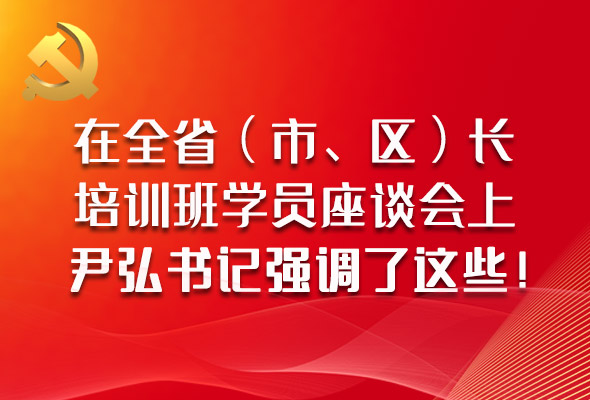 在全省（市、区）长培训班学员座谈会上尹弘书记强调了这些！